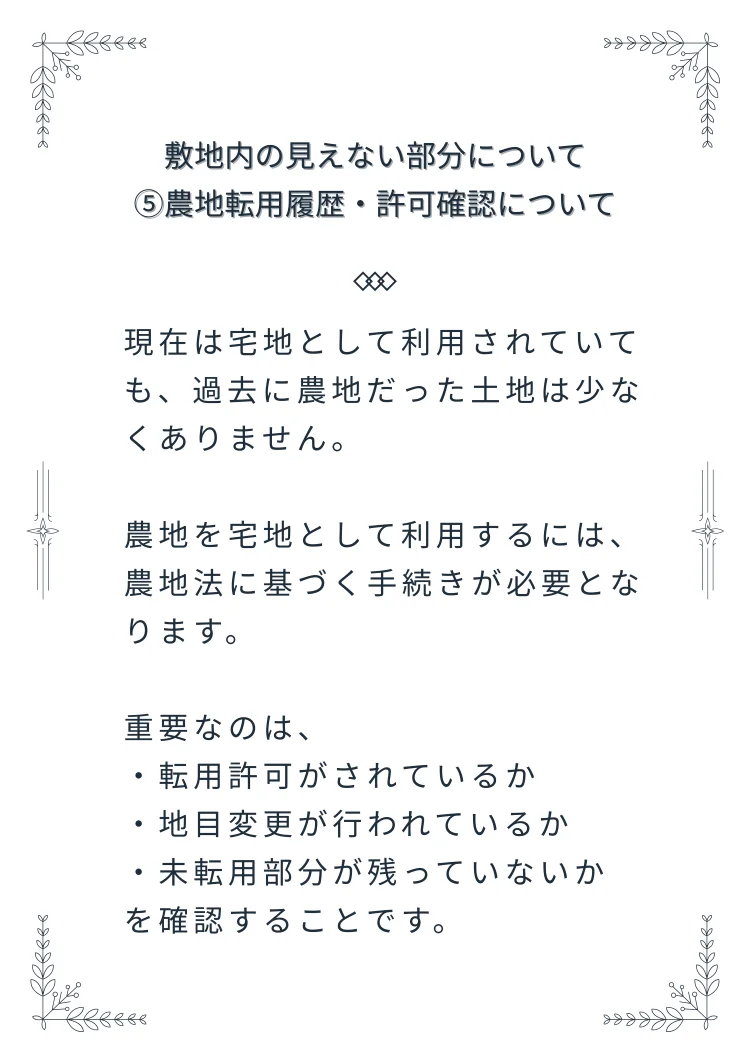 敷地内の見えない部分について
⑤農地転用履歴・許可確認について

現在は宅地として利用されていても、過去に農地だった土地は少なくありません。

農地を宅地として利用するには、農地法に基づく手続きが必要となります。

重要なのは、
・転用許可がされているか
・地目変更が行われているか
・未転用部分が残っていないか
を確認することです。